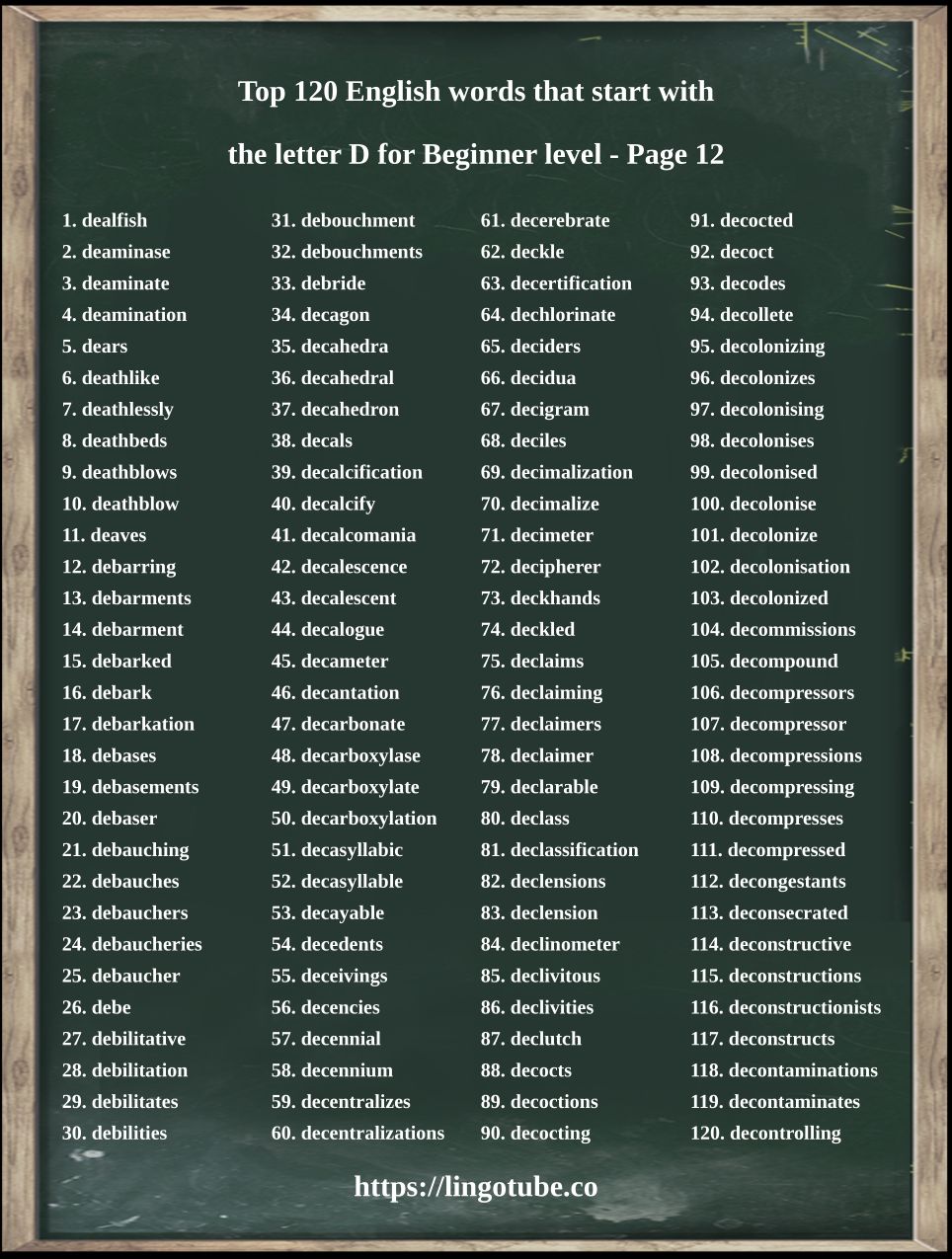 Top 120 English words that start with

the letter D for Beginner level - Page 12

1. dealfish
2. deaminase
3. deaminate
4. deamination
5. dears
6. deathlike
7. deathlessly
8. deathbeds
9. deathblows
10. deathblow
11. deaves
12. debarring
13. debarments
14. debarment
15. debarked
16. debark
17. debarkation
18. debases
19. debasements
20. debaser
21. debauching
22. debauches
23. debauchers
24. debaucheries
25. debaucher
26. debe
27. debilitative
28. debilitation
29. debilitates
30. debilities

31. debouchment
32. debouchments
33. debride
34. decagon
35. decahedra
36. decahedral
37. decahedron
38. decals
39. decalcification
40. decalcify
41. decalcomania
42. decalescence
43. decalescent
44. decalogue
45. decameter
46. decantation
47. decarbonate
48. decarboxylase
49. decarboxylate
50. decarboxylation
51. decasyllabic
52. decasyllable
53. decayable
54. decedents
55. deceivings
56. decencies
57. decennial
58. decennium
59. decentralizes
60. decentralizations

61. decerebrate
62. deckle
63. decertification
64. dechlorinate
65. deciders
66. decidua
67. decigram
68. deciles
69. decimalization
70. decimalize
71. decimeter
72. decipherer
73. deckhands
74. deckled
75. declaims
76. declaiming
77. declaimers
78. declaimer
79. declarable
80. declass
81. declassification
82. declensions
83. declension
84. declinometer
85. declivitous
86. declivities
87. declutch
88. decocts
89. decoctions
90. decocting

91. decocted
92. decoct
93. decodes
94. decollete
95. decolonizing
96. decolonizes
97. decolonising
98. decolonises
99. decolonised
100. decolonise
101. decolonize
102. decolonisation
103. decolonized
104. decommissions
105. decompound
106. decompressors
107. decompressor
108. decompressions
109. decompressing
110. decompresses
111. decompressed
112. decongestants
113. deconsecrated
114. deconstructive
115. deconstructions
116. deconstructionists
117. deconstructs
118. decontaminations
119. decontaminates
120. decontrolling

https://lingotube.co